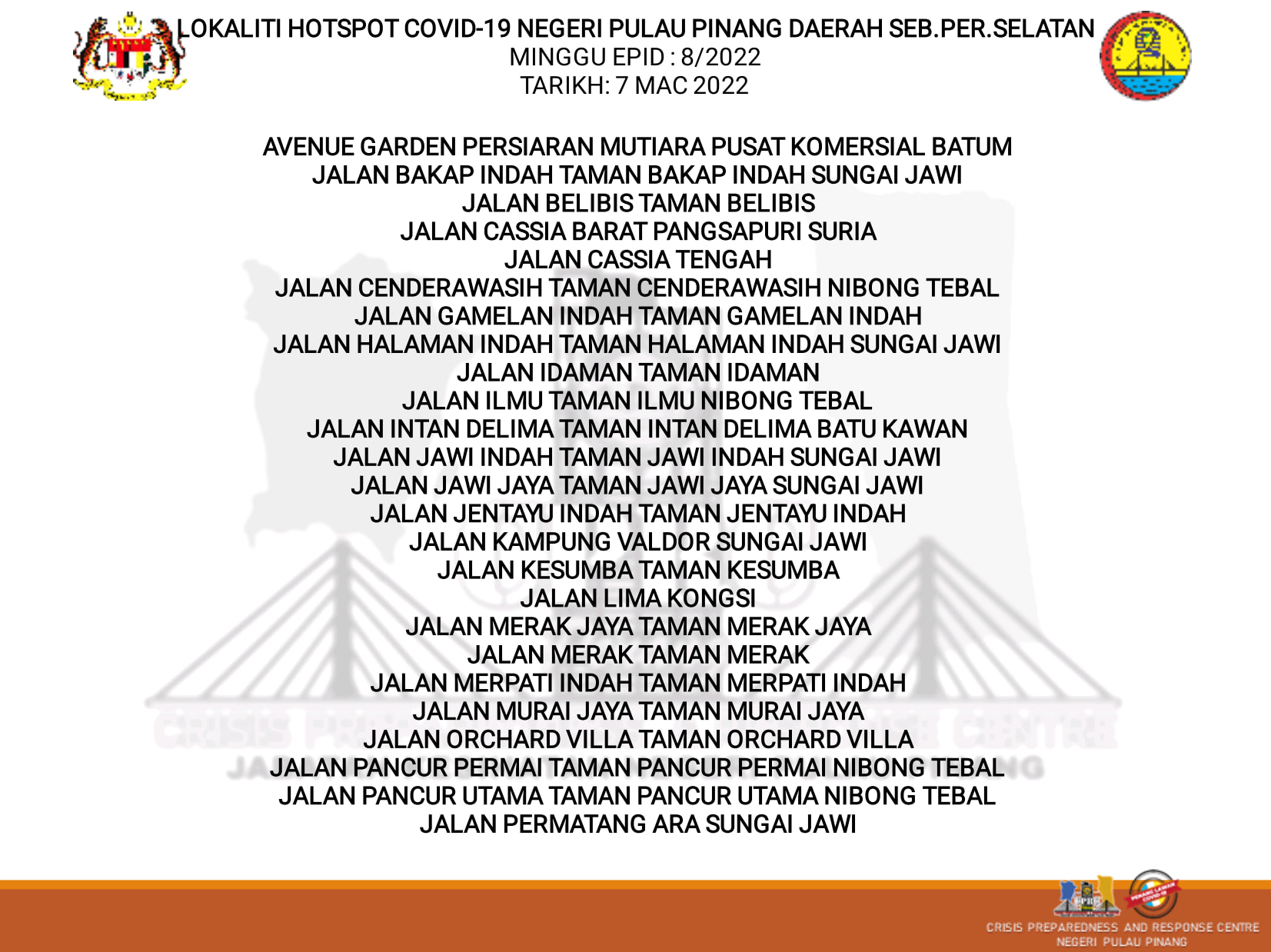 LOKALITI HOTSPOT COVID-19 NEGERI PULAU PINANG DAERAH SEB.PER.SELATAN
MINGGU EPID : 8/2022
TARIKH: 7 MAC 2022

AVENUE GARDEN PERSIARAN MUTIARA PUSAT KOMERSIAL BATUM
JALAN BAKAP INDAH TAMAN BAKAP INDAH SUNGAI JAWI
JALAN BELIBIS TAMAN BELIBIS
JALAN CASSIA BARAT PANGSAPURI SURIA
JALAN CASSIA TENGAH
JALAN CENDERAWASIH TAMAN CENDERAWASIH NIBONG TEBAL
JALAN GAMELAN INDAH TAMAN GAMELAN INDAH
JALAN HALAMAN INDAH TAMAN HALAMAN INDAH SUNGAI JAWI
JALAN IDAMAN TAMAN IDAMAN
JALAN ILMU TAMAN ILMU NIBONG TEBAL
JALAN INTAN DELIMA TAMAN INTAN DELIMA BATU KAWAN
JALAN JAWI INDAH TAMAN JAWI INDAH SUNGAI JAWI
JALAN JAWI JAYA TAMAN JAWI JAYA SUNGAI JAWI
JALAN JENTAYU INDAH TAMAN JENTAYU INDAH
JALAN KAMPUNG VALDOR SUNGAI JAWI
JALAN KESUMBA TAMAN KESUMBA
JALAN LIMA KONGSI
JALAN MERAK JAYA TAMAN MERAK JAYA
JALAN MERAK TAMAN MERAK
JALAN MERPATI INDAH TAMAN MERPATI INDAH
JALAN MURAI JAYA TAMAN MURAI JAYA
JALAN ORCHARD VILLA TAMAN ORCHARD VILLA
JALAN PANCUR PERMAI TAMAN PANCUR PERMAI NIBONG TEBAL
JALAN PANCUR UTAMA TAMAN PANCUR UTAMA NIBONG TEBAL
JALAN PERMATANG ARA SUNGAI JAWI

CRISIS PREPAREDNESS AND RESPONSE CENTRE
NEGERI PULAU PINANG